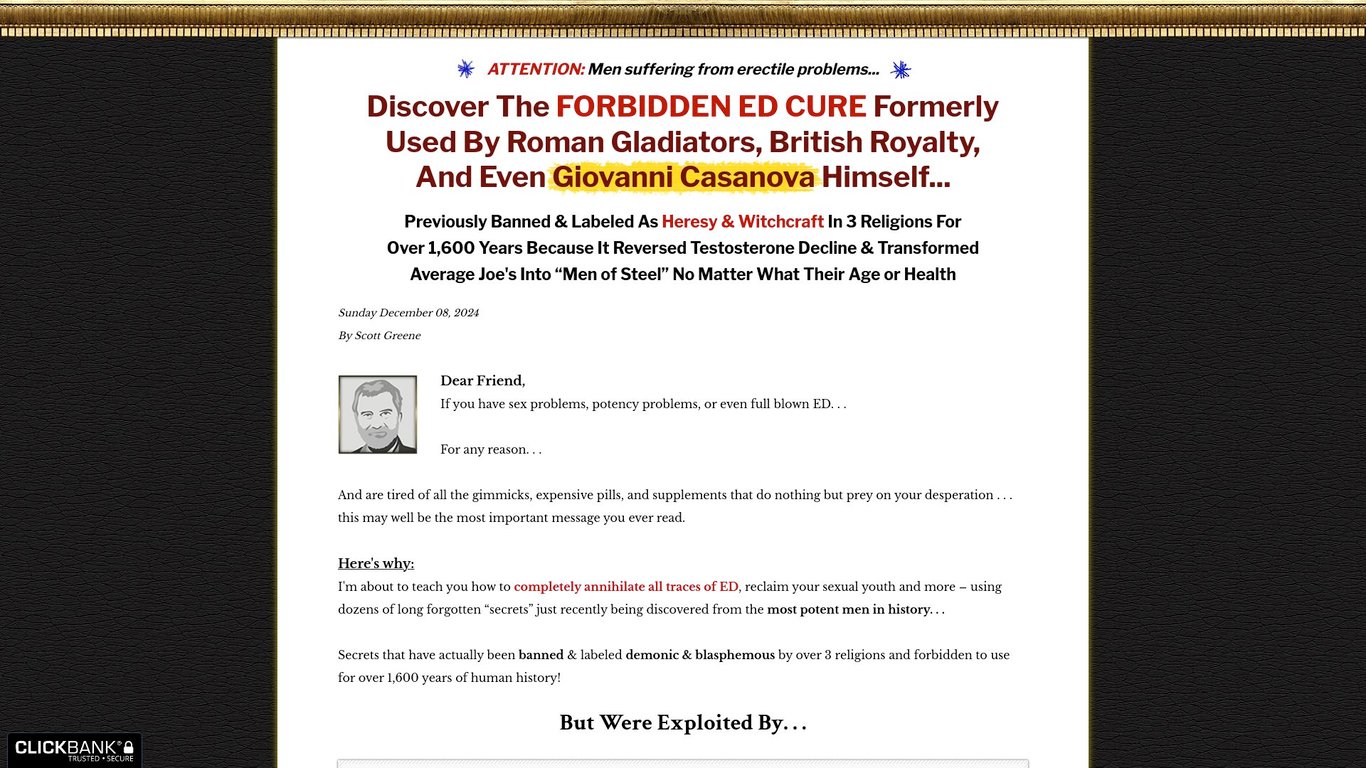 ATTENTION: Men suffering from erectile problems...

Discover The FORBIDDEN ED CURE Formerly Used By Roman Gladiators, British Royalty, And Even Giovanni Casanova Himself...

Previously Banned & Labeled As Heresy & Witchcraft In 3 Religions For Over 1,600 Years Because It Reversed Testosterone Decline & Transformed Average Joe's Into "Men of Steel" No Matter What Their Age or Health

Sunday December 08, 2024

By Scott Greene

Dear Friend,

If you have sex problems, potency problems, or even full blown ED. . .

For any reason. . .

And are tired of all the gimmicks, expensive pills, and supplements that do nothing but prey on your desperation . . . this may well be the most important message you ever read.

Here's why:

I'm about to teach you how to completely annihilate all traces of ED, reclaim your sexual youth and more – using dozens of long forgotten "secrets" just recently being discovered from the most potent men in history. . .

Secrets that have actually been banned & labeled demonic & blasphemous by over 3 religions and forbidden to use for over 1,600 years of human history!

But Were Exploited By. . .

CLICKBANK® TRUSTED • SECURE